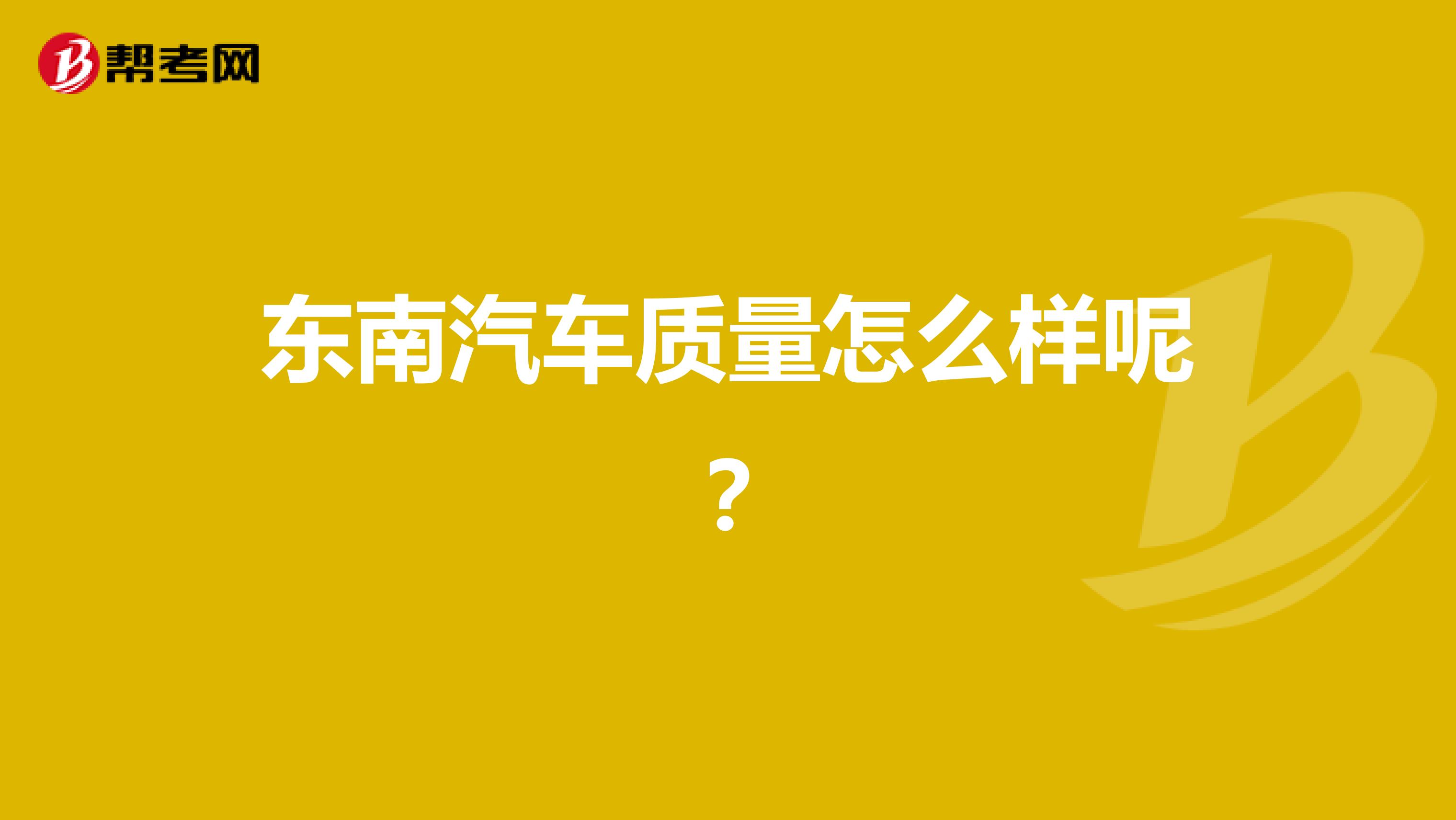 帮考网

东南汽车质量怎么样呢？